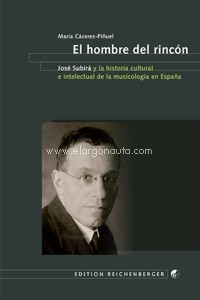 María Cáceres-Piñuel

El hombre del rincón

José Subirá y la historia cultural e intelectual de la musicología en España

www.elargonauta.com

EDITION REICHENBERGER